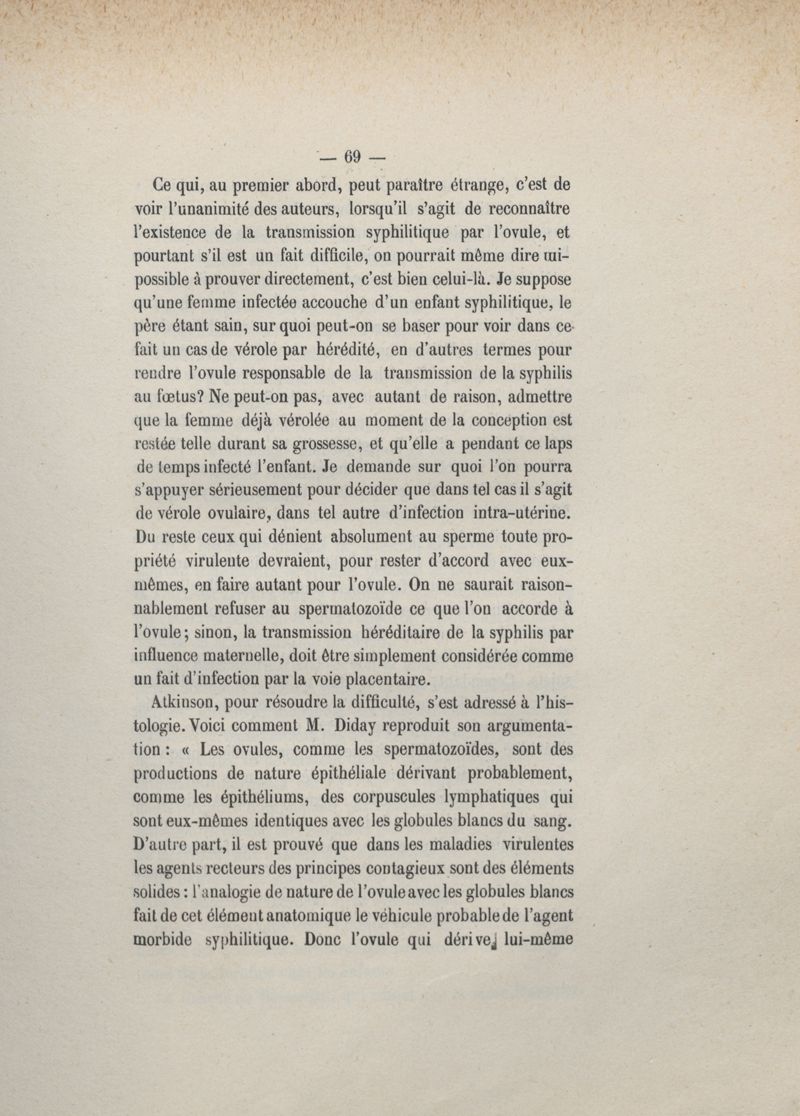 — 69 —

Ce qui, au premier abord, peut paraître étrange, c'est de voir l'unanimité des auteurs, lorsqu'il s'agit de reconnaître l'existence de la transmission syphilitique par l'ovule, et pourtant s'il est un fait difficile, on pourrait même dire impossible à prouver directement, c'est bien celui-là. Je suppose qu'une femme infectée accouche d'un enfant syphilitique, le père étant sain, sur quoi peut-on se baser pour voir dans ce fait un cas de vérole par hérédité, en d'autres termes pour rendre l'ovule responsable de la transmission de la syphilis au fœtus? Ne peut-on pas, avec autant de raison, admettre que la femme déjà vérolée au moment de la conception est restée telle durant sa grossesse, et qu'elle a pendant ce laps de temps infecté l'enfant. Je demande sur quoi l'on pourra s'appuyer sérieusement pour décider que dans tel cas il s'agit de vérole ovulaire, dans tel autre d'infection intra-utérine. Du reste ceux qui dénient absolument au sperme toute propriété virulente devraient, pour rester d'accord avec eux-mêmes, en faire autant pour l'ovule. On ne saurait raisonnablement refuser au spermatozoïde ce que l'on accorde à l'ovule; sinon, la transmission héréditaire de la syphilis par influence maternelle, doit être simplement considérée comme un fait d'infection par la voie placentaire.

Atkinson, pour résoudre la difficulté, s'est adressé à l'histologie. Voici comment M. Diday reproduit son argumentation : « Les ovules, comme les spermatozoïdes, sont des productions de nature épithéliale dérivant probablement, comme les épithéliums, des corpuscules lymphatiques qui sont eux-mêmes identiques avec les globules blancs du sang. D'autre part, il est prouvé que dans les maladies virulentes les agents recteurs des principes contagieux sont des éléments solides : l'analogie de nature de l'ovule avec les globules blancs fait de cet élément anatomique le véhicule probable de l'agent morbide syphilitique. Donc l'ovule qui dérive lui-même